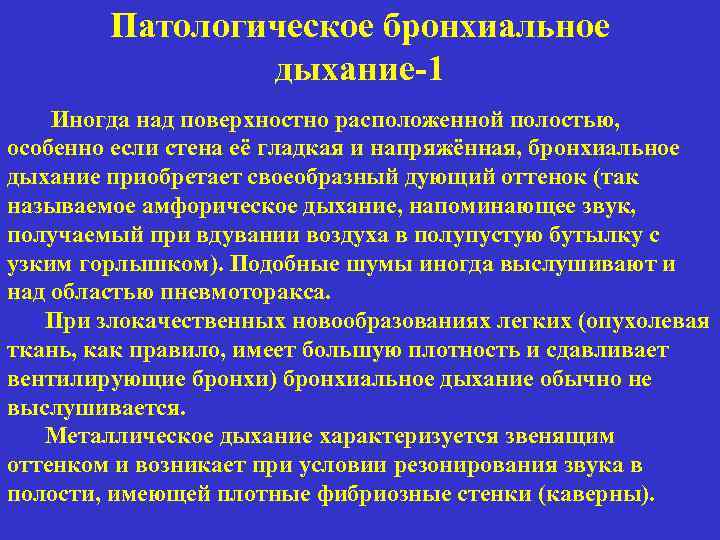 Патологическое бронхиальное дыхание-1

Иногда над поверхностно расположенной полостью, особенно если стена её гладкая и напряжённая, бронхиальное дыхание приобретает своеобразный дующий оттенок (так называемое амфорическое дыхание, напоминающее звук, получаемый при вдувании воздуха в полупустую бутылку с узким горлышком). Подобные шумы иногда выслушивают и над областью пневмоторакса.

При злокачественных новообразованиях легких (опухолевая ткань, как правило, имеет большую плотность и сдавливает вентилирующие бронхи) бронхиальное дыхание обычно не выслушивается.

Металлическое дыхание характеризуется звенящим оттенком и возникает при условии резонирования звука в полости, имеющей плотные фибриозные стенки (каверны).